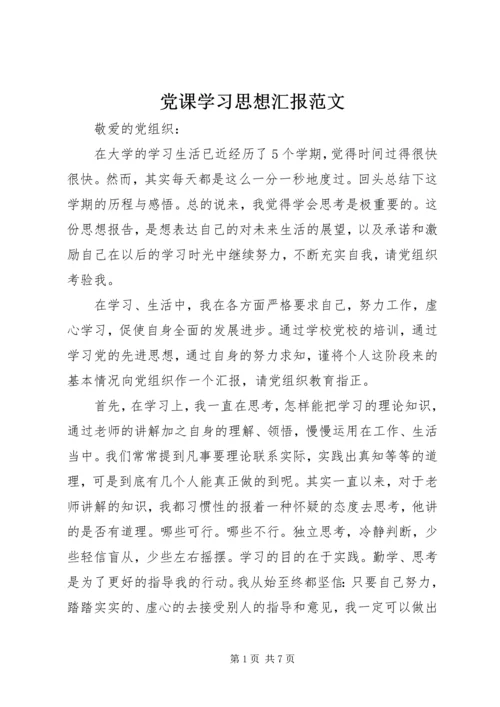 党课学习思想汇报范文

敬爱的党组织：

在大学的学习生活已近经历了5个学期，觉得时间过得很快很快。然而，其实每天都是这么一分一秒地度过。回头总结下这学期的历程与感悟。总的说来，我觉得学会思考是极重要的。这份思想报告，是想表达自己的对未来生活的展望，以及承诺和激励自己在以后的学习时光中继续努力，不断充实自我，请党组织考验我。

在学习、生活中，我在各方面严格要求自己，努力工作，虚心学习，促使自身全面的发展进步。通过学校党校的培训，通过学习党的先进思想，通过自身的努力求知，谨将个人这阶段来的基本情况向党组织作一个汇报，请党组织教育指正。

首先，在学习上，我一直在思考，怎样能把学习的理论知识，通过老师的讲解加之自身的理解、领悟，慢慢运用在工作、生活当中。我们常常提到凡事要理论联系实际，实践出真知等等的道理，可是到底有几个人能真正做的到呢。其实一直以来，对于老师讲解的知识，我都习惯性的报着一种怀疑的态度去思考，他讲的是否有道理。哪些可行。哪些不行。独立思考，冷静判断，少些轻信盲从，少些左右摇摆。学习的目的在于实践。勤学、思考是为了更好的指导我的行动。我从始至终都坚信：只要自己努力，踏踏实实的、虚心的去接受别人的指导和意见，我一定可以做出

第1页 共7页